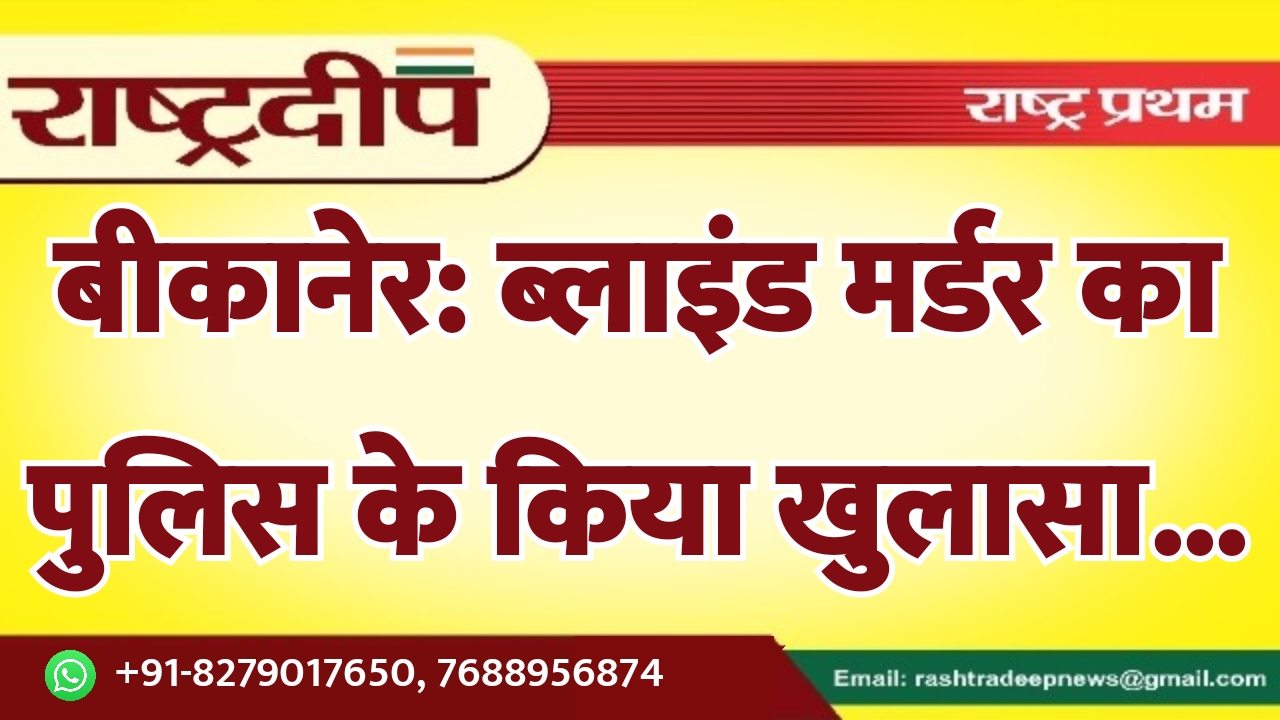 राष्ट्रदीप

राष्ट्र प्रथम

बीकानेर: ब्लाइंड मर्डर का पुलिस के किया खुलासा...

+91-8279017650, 7688956874

Email: rashtradeepnews@gmail.com